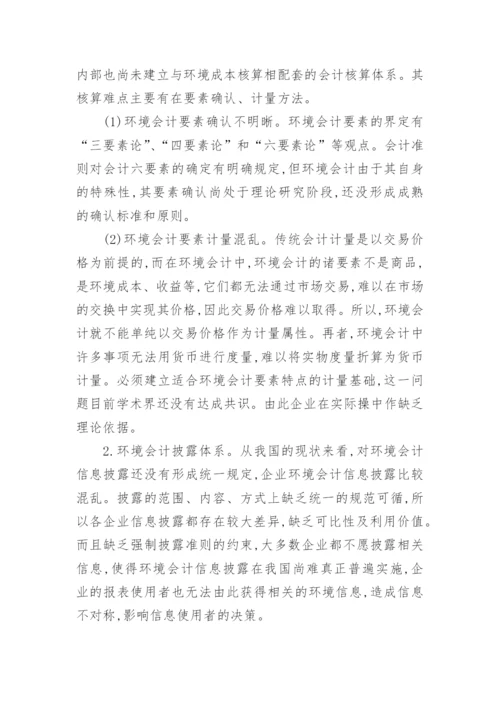 内部也尚未建立与环境成本核算相配套的会计核算体系。其核算难点主要有在要素确认、计量方法。

(1)环境会计要素确认不明晰。环境会计要素的界定有“三要素论”、“四要素论”和“六要素论”等观点。会计准则对会计六要素的确定有明确规定,但环境会计由于其自身的特殊性,其要素确认尚处于理论研究阶段,还没形成成熟的确认标准和原则。

(2)环境会计要素计量混乱。传统会计计量是以交易价格为前提的,而在环境会计中,环境会计的诸要素不是商品,是环境成本、收益等,它们都无法通过市场交易,难以在市场的交换中实现其价格,因此交易价格难以取得。所以,环境会计就不能单纯以交易价格作为计量属性。再者,环境会计中许多事项无法用货币进行度量,难以将实物度量折算为货币计量。必须建立适合环境会计要素特点的计量基础,这一问题目前学术界还没有达成共识。由此企业在实际操中作缺乏理论依据。

2.环境会计披露体系。从我国的现状来看,对环境会计信息披露还没有形成统一规定,企业环境会计信息披露比较混乱。披露的范围、内容、方式上缺乏统一的规范可循,所以各企业信息披露都存在较大差异,缺乏可比性及利用价值。而且缺乏强制披露准则的约束,大多数企业都不愿披露相关信息,使得环境会计信息披露在我国尚难真正普遍实施,企业的报表使用者也无法由此获得相关的环境信息,造成信息不对称,影响信息使用者的决策。